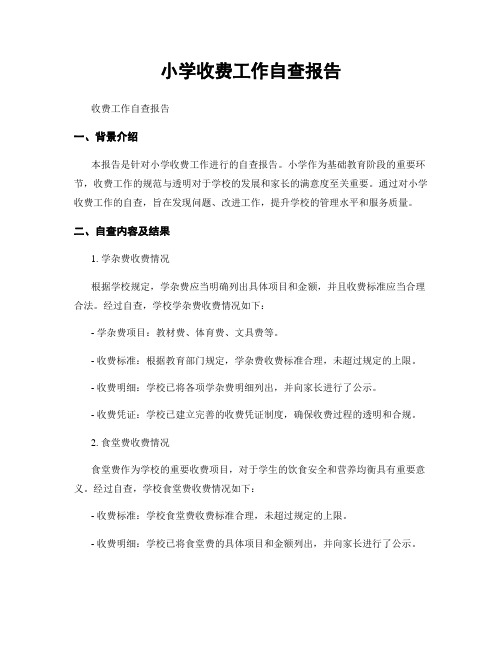 小学收费工作自查报告

收费工作自查报告

一、背景介绍

本报告是针对小学收费工作进行的自查报告。小学作为基础教育阶段的重要环节，收费工作的规范与透明对于学校的发展和家长的满意度至关重要。通过对小学收费工作的自查，旨在发现问题、改进工作，提升学校的管理水平和服务质量。

二、自查内容及结果

1. 学杂费收费情况

根据学校规定，学杂费应当明确列出具体项目和金额，并且收费标准应当合理合法。经过自查，学校学杂费收费情况如下：

- 学杂费项目：教材费、体育费、文具费等。

- 收费标准：根据教育部门规定，学杂费收费标准合理，未超过规定的上限。

- 收费明细：学校已将各项学杂费明细列出，并向家长进行了公示。

- 收费凭证：学校已建立完善的收费凭证制度，确保收费过程的透明和合规。

2. 食堂费收费情况

食堂费作为学校的重要收费项目，对于学生的饮食安全和营养均衡具有重要意义。经过自查，学校食堂费收费情况如下：

- 收费标准：学校食堂费收费标准合理，未超过规定的上限。

- 收费明细：学校已将食堂费的具体项目和金额列出，并向家长进行了公示。